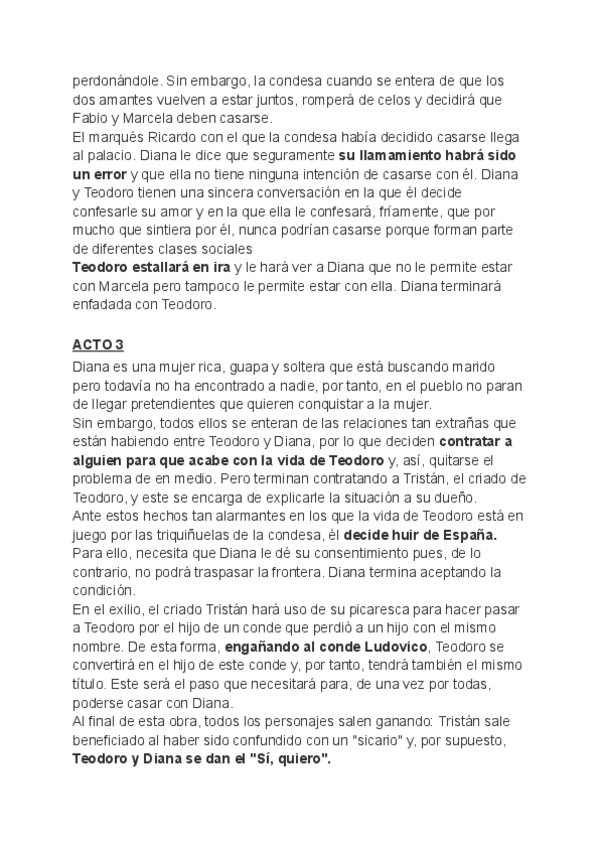 perdonándole. Sin embargo, la condesa cuando se entera de que los dos amantes vuelven a estar juntos, romperá de celos y decidirá que Fabio y Marcela deben casarse.
El marqués Ricardo con el que la condesa había decidido casarse llega al palacio. Diana le dice que seguramente su llamamiento habrá sido un error y que ella no tiene ninguna intención de casarse con él. Diana y Teodoro tienen una sincera conversación en la que él decide confesarle su amor y en la que ella le confesará, fríamente, que por mucho que sintiera por él, nunca podrían casarse porque forman parte de diferentes clases sociales
Teodoro estallará en ira y le hará ver a Diana que no le permite estar con Marcela pero tampoco le permite estar con ella. Diana terminará enfadada con Teodoro.

ACTO 3
Diana es una mujer rica, guapa y soltera que está buscando marido pero todavía no ha encontrado a nadie, por tanto, en el pueblo no paran de llegar pretendientes que quieren conquistar a la mujer.
Sin embargo, todos ellos se enteran de las relaciones tan extrañas que están habiendo entre Teodoro y Diana, por lo que deciden contratar a alguien para que acabe con la vida de Teodoro y, así, quitarse el problema de en medio. Pero terminan contratando a Tristán, el criado de Teodoro, y este se encarga de explicarle la situación a su dueño.
Ante estos hechos tan alarmantes en los que la vida de Teodoro está en juego por las triquiñuelas de la condesa, él decide huir de España. Para ello, necesita que Diana le dé su consentimiento pues, de lo contrario, no podrá traspasar la frontera. Diana termina aceptando la condición.
En el exilio, el criado Tristán hará uso de su picaresca para hacer pasar a Teodoro por el hijo de un conde que perdió a un hijo con el mismo nombre. De esta forma, engañando al conde Ludovico, Teodoro se convertirá en el hijo de este conde y, por tanto, tendrá también el mismo título. Este será el paso que necesitará para, de una vez por todas, poderse casar con Diana.
Al final de esta obra, todos los personajes salen ganando: Tristán sale beneficiado al haber sido confundido con un "sicario" y, por supuesto, Teodoro y Diana se dan el "Sí, quiero".